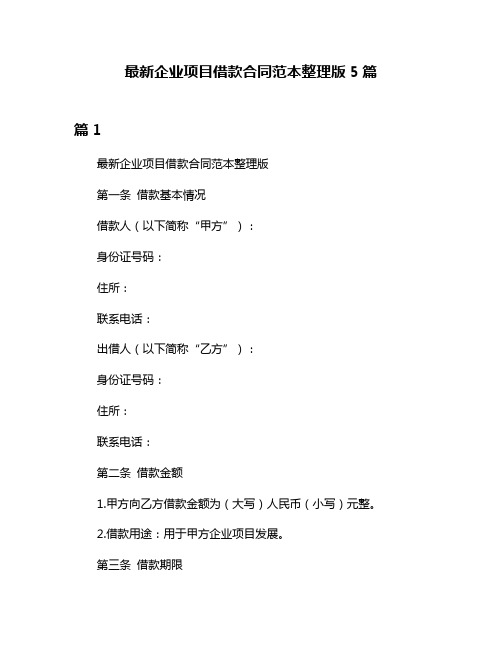 最新企业项目借款合同范本整理版 5 篇

篇 1

最新企业项目借款合同范本整理版

第一条 借款基本情况

借款人（以下简称“甲方”）：

身份证号码：

住所：

联系电话：

出借人（以下简称“乙方”）：

身份证号码：

住所：

联系电话：

第二条 借款金额

1.甲方向乙方借款金额为（大写）人民币（小写）元整。

2.借款用途：用于甲方企业项目发展。

第三条 借款期限